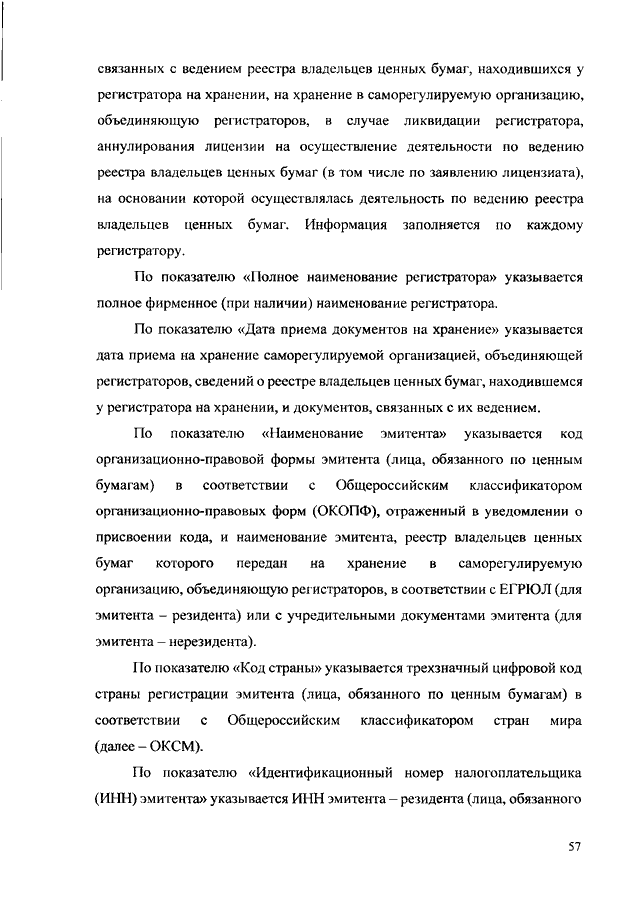 связанных с ведением реестра владельцев ценных бумаг, находившихся у регистратора на хранении, на хранение в саморегулируемую организацию, объединяющую регистраторов, в случае ликвидации регистратора, аннулирования лицензии на осуществление деятельности по ведению реестра владельцев ценных бумаг (в том числе по заявлению лицензиата), на основании которой осуществлялась деятельность по ведению реестра владельцев ценных бумаг. Информация заполняется по каждому регистратору.

По показателю «Полное наименование регистратора» указывается полное фирменное (при наличии) наименование регистратора.

По показателю «Дата приема документов на хранение» указывается дата приема на хранение саморегулируемой организацией, объединяющей регистраторов, сведений о реестре владельцев ценных бумаг, находившемся у регистратора на хранении, и документов, связанных с их ведением.

По показателю «Наименование эмитента» указывается код организационно-правовой формы эмитента (лица, обязанного по ценным бумагам) в соответствии с Общероссийским классификатором организационно-правовых форм (ОКОПФ), отраженный в уведомлении о присвоении кода, и наименование эмитента, реестр владельцев ценных бумаг которого передан на хранение в саморегулируемую организацию, объединяющую регистраторов, в соответствии с ЕГРЮЛ (для эмитента – резидента) или с учредительными документами эмитента (для эмитента – нерезидента).

По показателю «Код страны» указывается трехзначный цифровой код страны регистрации эмитента (лица, обязанного по ценным бумагам) в соответствии с Общероссийским классификатором стран мира (далее – ОКСМ).

По показателю «Идентификационный номер налогоплательщика (ИНН) эмитента» указывается ИНН эмитента – резидента (лица, обязанного

57